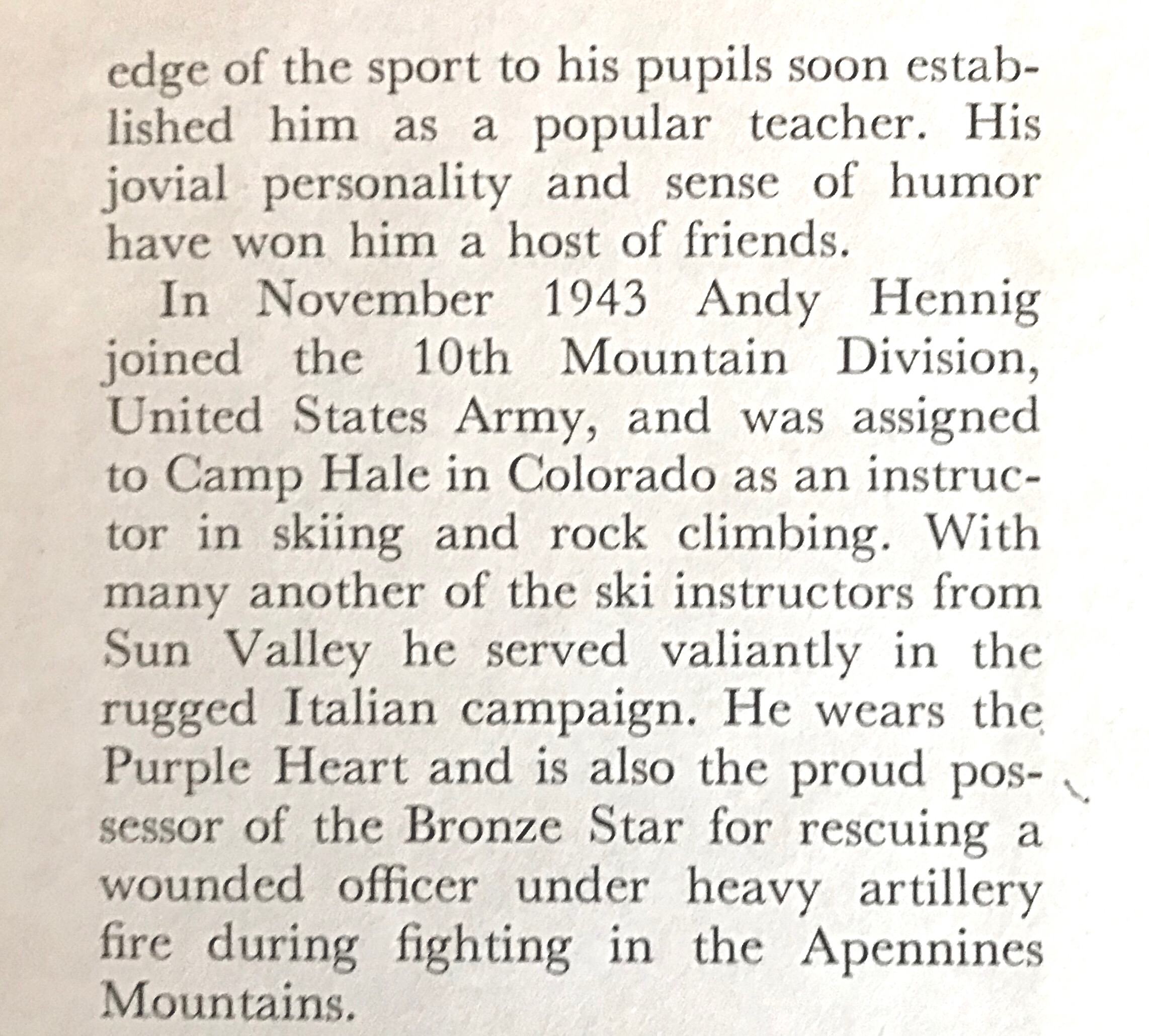 edge of the sport to his pupils soon established him as a popular teacher. His jovial personality and sense of humor have won him a host of friends.

In November 1943 Andy Hennig joined the 10th Mountain Division, United States Army, and was assigned to Camp Hale in Colorado as an instructor in skiing and rock climbing. With many another of the ski instructors from Sun Valley he served valiantly in the rugged Italian campaign. He wears the Purple Heart and is also the proud possessor of the Bronze Star for rescuing a wounded officer under heavy artillery fire during fighting in the Apennines Mountains.